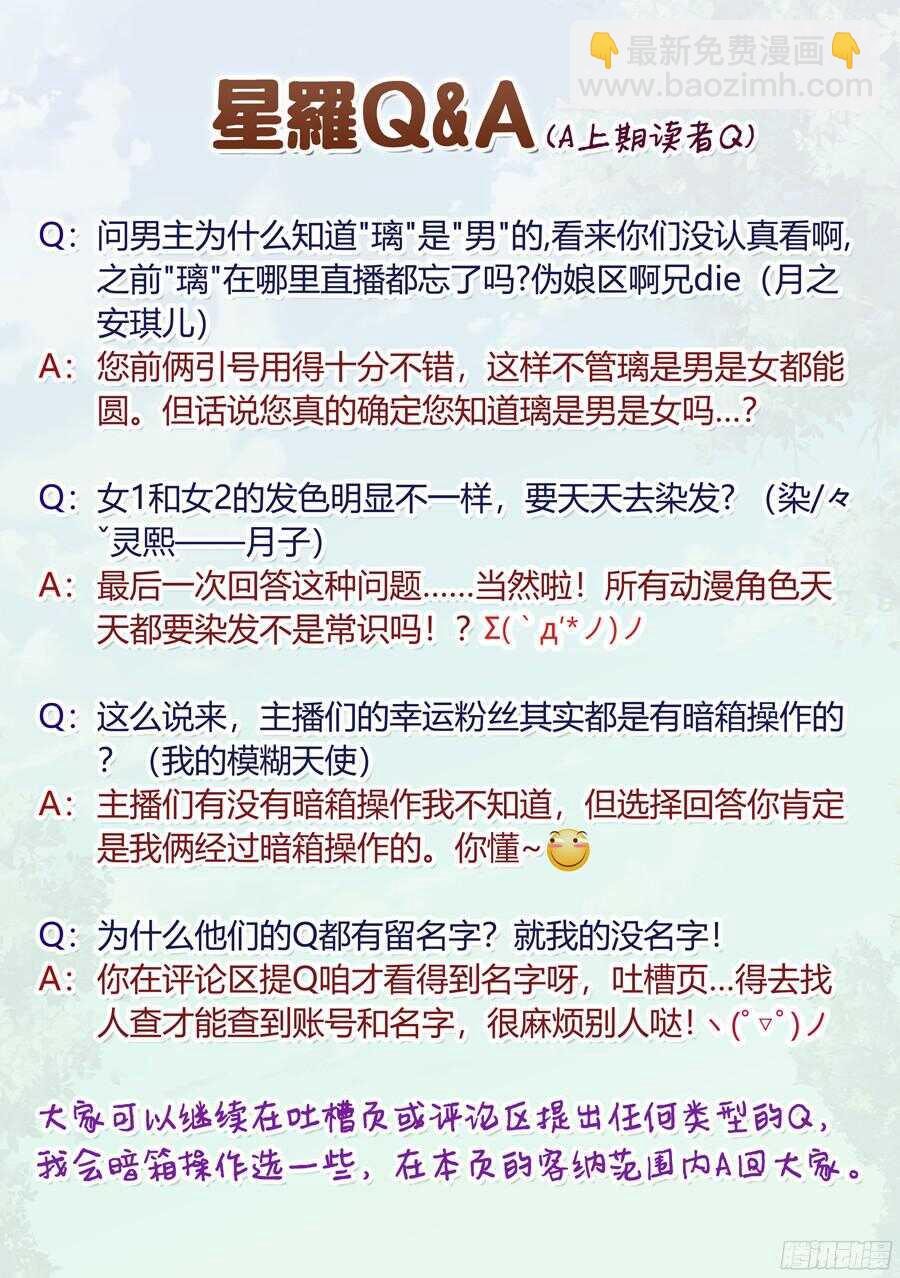 👇最新免费漫画👇
www.baozimh.com

星羅Q&A（A上期读者Q）

Q：问男主为什么知道"璃"是"男"的,看来你们没认真看啊,之前"璃"在哪里直播都忘了吗?伪娘区啊兄die（月之安琪儿）
A：您前俩引号用得十分不错，这样不管璃是男是女都能圆。但话说您真的确定您知道璃是男是女吗...?

Q：女1和女2的发色明显不一样，要天天去染发？（染/々ˇ灵熙——月子）
A：最后一次回答这种问题......当然啦！所有动漫角色天天都要染发不是常识吗！？Σ(｀д′*ノ)ノ

Q：这么说来，主播们的幸运粉丝其实都是有暗箱操作的？（我的模糊天使）
A：主播们有没有暗箱操作我不知道，但选择回答你肯定是我俩经过暗箱操作的。你懂~

Q：为什么他们的Q都有留名字？就我的没名字！
A：你在评论区提Q咱才看得到名字呀，吐槽页...得去找人查才能查到账号和名字，很麻烦别人哒！ヽ(°▽°)ノ

大家可以继续在吐槽页或评论区提出任何类型的Q，我会暗箱操作选一些，在本页的容纳范围内A回大家。

腾讯动漫